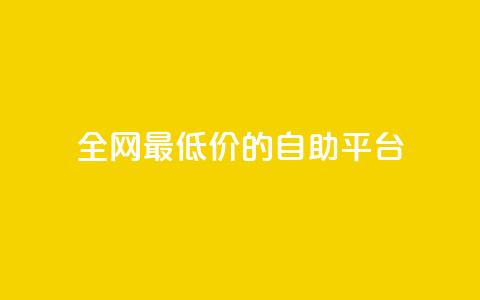 全网最低价的自助平台